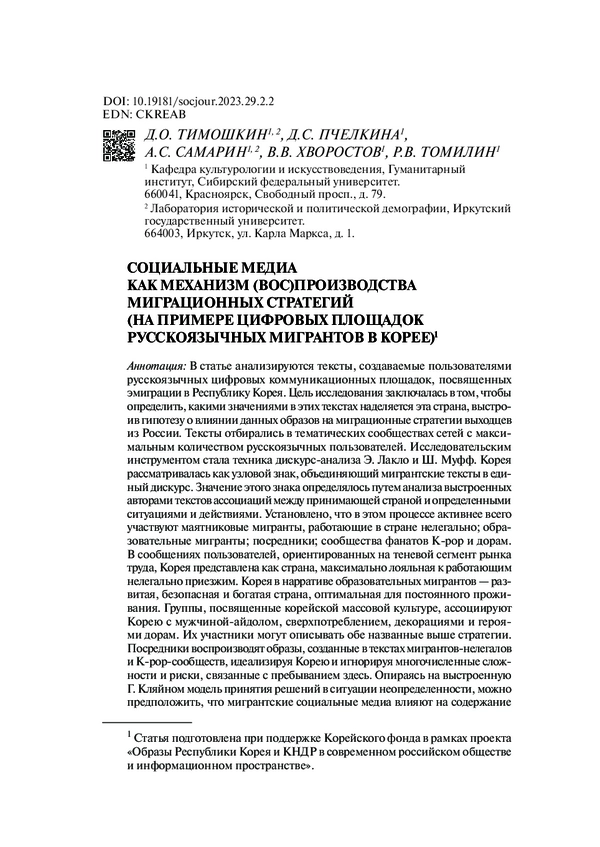 DOI: 10.19181/socjour.2023.29.2.2
EDN: CKREAB

Д.О. ТИМОШКИН$^{1, 2}$, Д.С. ПЧЕЛКИНА$^{1}$, А.С. САМАРИН$^{1, 2}$, В.В. ХВОРОСТОВ$^{1}$, Р.В. ТОМИЛИН$^{1}$

$^{1}$ Кафедра культурологии и искусствоведения, Гуманитарный институт, Сибирский федеральный университет.
660041, Красноярск, Свободный просп., д. 79.

$^{2}$ Лаборатория исторической и политической демографии, Иркутский государственный университет.
664003, Иркутск, ул. Карла Маркса, д. 1.

СОЦИАЛЬНЫЕ МЕДИА КАК МЕХАНИЗМ (ВОС)ПРОИЗВОДСТВА МИГРАЦИОННЫХ СТРАТЕГИЙ (НА ПРИМЕРЕ ЦИФРОВЫХ ПЛОЩАДОК РУССКОЯЗЫЧНЫХ МИГРАНТОВ В КОРЕЕ)$^{1}$

Аннотация: В статье анализируются тексты, создаваемые пользователями русскоязычных цифровых коммуникационных площадок, посвященных эмиграции в Республику Корея. Цель исследования заключалась в том, чтобы определить, какими значениями в этих текстах наделяется эта страна, выстроив гипотезу о влиянии данных образов на миграционные стратегии выходцев из России. Тексты отбирались в тематических сообществах сетей с максимальным количеством русскоязычных пользователей. Исследовательским инструментом стала техника дискурс-анализа Э. Лакло и Ш. Муфф. Корея рассматривалась как узловой знак, объединяющий мигрантские тексты в единый дискурс. Значение этого знака определялось путем анализа выстроенных авторами текстов ассоциаций между принимающей страной и определенными ситуациями и действиями. Установлено, что в этом процессе активнее всего участвуют маятниковые мигранты, работающие в стране нелегально; образовательные мигранты; посредники; сообщества фанатов K-pop и дорам. В сообщениях пользователей, ориентированных на теневой сегмент рынка труда, Корея представлена как страна, максимально лояльная к работающим нелегально приезжим. Корея в нарративе образовательных мигрантов — развитая, безопасная и богатая страна, оптимальная для постоянного проживания. Группы, посвященные корейской массовой культуре, ассоциируют Корею с мужчиной-айдолом, сверхпотреблением, декорациями и героями дорам. Их участники могут описывать обе названные выше стратегии. Посредники воспроизводят образы, созданные в текстах мигрантов-нелегалов и K-pop-сообществ, идеализируя Корею и игнорируя многочисленные сложности и риски, связанные с пребыванием здесь. Опираясь на выстроенную Г. Кляйном модель принятия решений в ситуации неопределенности, можно предположить, что мигрантские социальные медиа влияют на содержание

$^{1}$ Статья подготовлена при поддержке Корейского фонда в рамках проекта «Образы Республики Корея и КНДР в современном российском обществе и информационном пространстве».